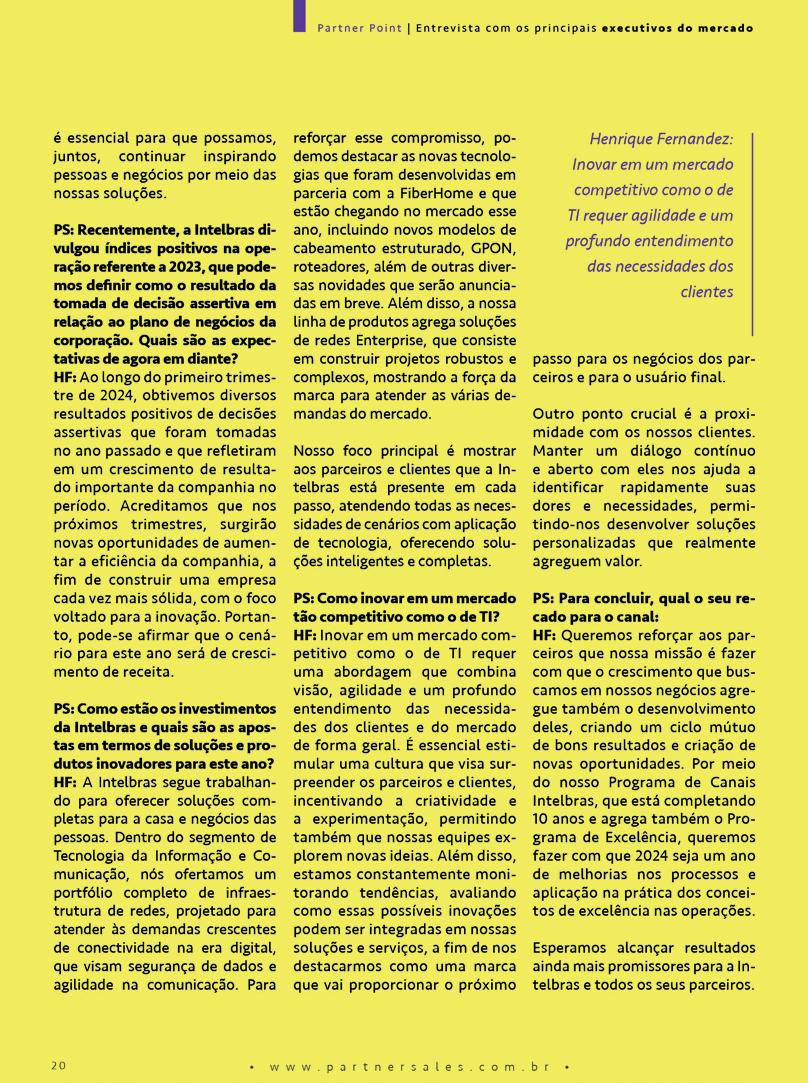 Partner Point | Entrevista com os principais executivos do mercado

é essencial para que possamos, juntos, continuar inspirando pessoas e negócios por meio das nossas soluções.

PS: Recentemente, a Intelbras divulgou índices positivos na operação referente a 2023, que podemos definir como o resultado da tomada de decisão assertiva em relação ao plano de negócios da corporação. Quais são as expectativas de agora em diante?
HF: Ao longo do primeiro trimestre de 2024, obtivemos diversos resultados positivos de decisões assertivas que foram tomadas no ano passado e que refletiram em um crescimento de resultado importante da companhia no período. Acreditamos que nos próximos trimestres, surgirão novas oportunidades de aumentar a eficiência da companhia, a fim de construir uma empresa cada vez mais sólida, com o foco voltado para a inovação. Portanto, pode-se afirmar que o cenário para este ano será de crescimento de receita.

PS: Como estão os investimentos da Intelbras e quais são as apostas em termos de soluções e produtos inovadores para este ano?
HF: A Intelbras segue trabalhando para oferecer soluções completas para a casa e negócios das pessoas. Dentro do segmento de Tecnologia da Informação e Comunicação, nós ofertamos um portfólio completo de infraestrutura de redes, projetado para atender às demandas crescentes de conectividade na era digital, que visam segurança de dados e agilidade na comunicação. Para reforçar esse compromisso, podemos destacar as novas tecnologias que foram desenvolvidas em parceria com a FiberHome e que estão chegando no mercado esse ano, incluindo novos modelos de cabeamento estruturado, GPON, roteadores, além de outras diversas novidades que serão anunciadas em breve. Além disso, a nossa linha de produtos agrega soluções de redes Enterprise, que consiste em construir projetos robustos e complexos, mostrando a força da marca para atender as várias demandas do mercado.

Nosso foco principal é mostrar aos parceiros e clientes que a Intelbras está presente em cada passo, atendendo todas as necessidades de cenários com aplicação de tecnologia, oferecendo soluções inteligentes e completas.

PS: Como inovar em um mercado tão competitivo como o de TI?
HF: Inovar em um mercado competitivo como o de TI requer uma abordagem que combina visão, agilidade e um profundo entendimento das necessidades dos clientes e do mercado de forma geral. É essencial estimular uma cultura que visa surpreender os parceiros e clientes, incentivando a criatividade e a experimentação, permitindo também que nossas equipes explorem novas ideias. Além disso, estamos constantemente monitorando tendências, avaliando como essas possíveis inovações podem ser integradas em nossas soluções e serviços, a fim de nos destacarmos como uma marca que vai proporcionar o próximo

Henrique Fernandez: Inovar em um mercado competitivo como o de TI requer agilidade e um profundo entendimento das necessidades dos clientes

passo para os negócios dos parceiros e para o usuário final.

Outro ponto crucial é a proximidade com os nossos clientes. Manter um diálogo contínuo e aberto com eles nos ajuda a identificar rapidamente suas dores e necessidades, permitindo-nos desenvolver soluções personalizadas que realmente agreguem valor.

PS: Para concluir, qual o seu recado para o canal:
HF: Queremos reforçar aos parceiros que nossa missão é fazer com que o crescimento que buscamos em nossos negócios agregue também o desenvolvimento deles, criando um ciclo mútuo de bons resultados e criação de novas oportunidades. Por meio do nosso Programa de Canais Intelbras, que está completando 10 anos e agrega também o Programa de Excelência, queremos fazer com que 2024 seja um ano de melhorias nos processos e aplicação na prática dos conceitos de excelência nas operações.

Esperamos alcançar resultados ainda mais promissores para a Intelbras e todos os seus parceiros.

20 • www.partnersales.com.br •